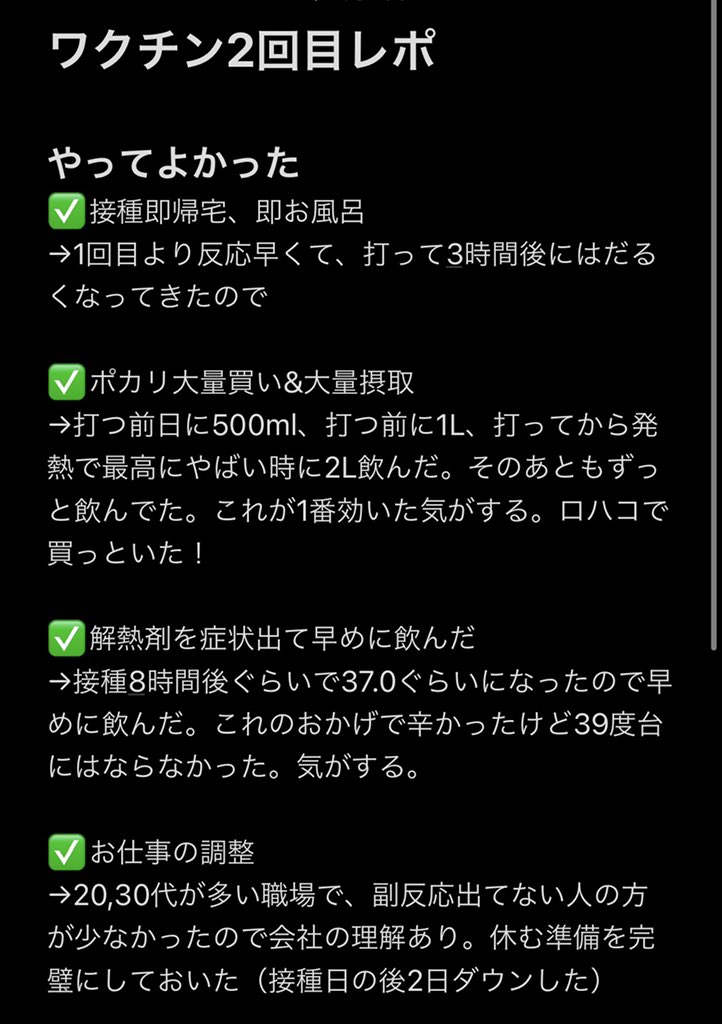 ワクチン2回目レポ

やってよかった
✅接種即帰宅、即お風呂
→1回目より反応早くて、打って3時間後にはだるくなってきたので

✅ポカリ大量買い&大量摂取
→打つ前日に500ml、打つ前に1L、打ってから発熱で最高にやばい時に2L飲んだ。そのあともずっと飲んでた。これが1番効いた気がする。ロハコで買っといた！

✅解熱剤を症状出て早めに飲んだ
→接種8時間後ぐらいで37.0ぐらいになったので早めに飲んだ。これのおかげで辛かったけど39度台にはならなかった。気がする。

✅お仕事の調整
→20,30代が多い職場で、副反応出てない人の方が少なかったので会社の理解あり。休む準備を完璧にしておいた（接種日の後2日ダウンした）